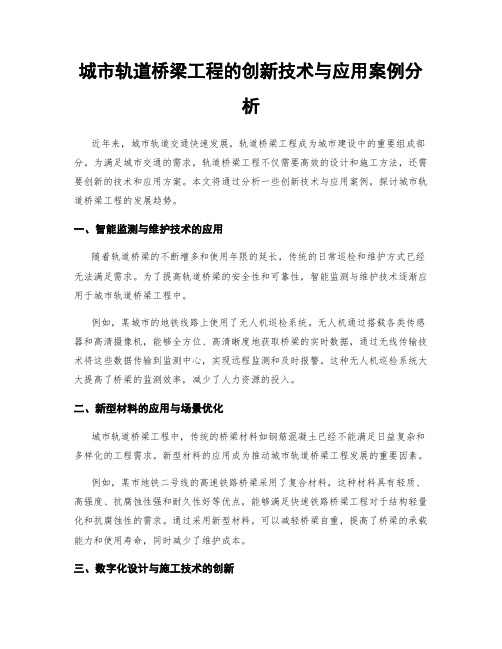 城市轨道桥梁工程的创新技术与应用案例分析

近年来，城市轨道交通快速发展，轨道桥梁工程成为城市建设中的重要组成部分。为满足城市交通的需求，轨道桥梁工程不仅需要高效的设计和施工方法，还需要创新的技术和应用方案。本文将通过分析一些创新技术与应用案例，探讨城市轨道桥梁工程的发展趋势。

一、智能监测与维护技术的应用

随着轨道桥梁的不断增多和使用年限的延长，传统的日常巡检和维护方式已经无法满足需求。为了提高轨道桥梁的安全性和可靠性，智能监测与维护技术逐渐应用于城市轨道桥梁工程中。

例如，某城市的地铁线路上使用了无人机巡检系统。无人机通过搭载各类传感器和高清摄像机，能够全方位、高清晰度地获取桥梁的实时数据，通过无线传输技术将这些数据传输到监测中心，实现远程监测和及时报警。这种无人机巡检系统大大提高了桥梁的监测效率，减少了人力资源的投入。

二、新型材料的应用与场景优化

城市轨道桥梁工程中，传统的桥梁材料如钢筋混凝土已经不能满足日益复杂和多样化的工程需求。新型材料的应用成为推动城市轨道桥梁工程发展的重要因素。

例如，某市地铁二号线的高速铁路桥梁采用了复合材料，这种材料具有轻质、高强度、抗腐蚀性强和耐久性好等优点，能够满足快速铁路桥梁工程对于结构轻量化和抗腐蚀性的需求。通过采用新型材料，可以减轻桥梁自重，提高了桥梁的承载能力和使用寿命，同时减少了维护成本。

三、数字化设计与施工技术的创新